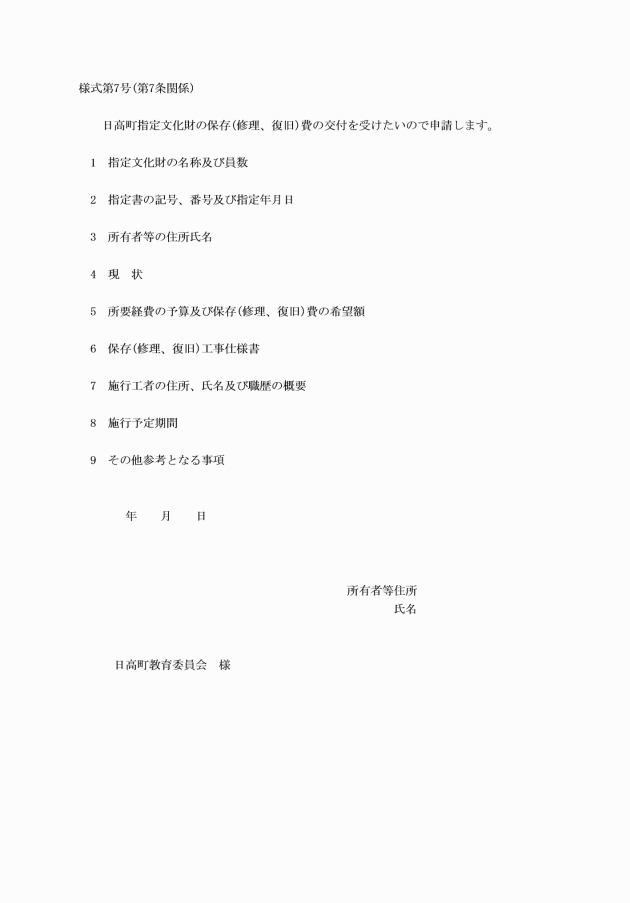 様式第7号(第7条関係)

日高町指定文化財の保存(修理、復旧)費の交付を受けたいので申請します。

1　指定文化財の名称及び員数

2　指定書の記号、番号及び指定年月日

3　所有者等の住所氏名

4　現　状

5　所要経費の予算及び保存(修理、復旧)費の希望額

6　保存(修理、復旧)工事仕様書

7　施行工者の住所、氏名及び職歴の概要

8　施行予定期間

9　その他参考となる事項

年　　月　　日

所有者等住所
氏名

日高町教育委員会　様